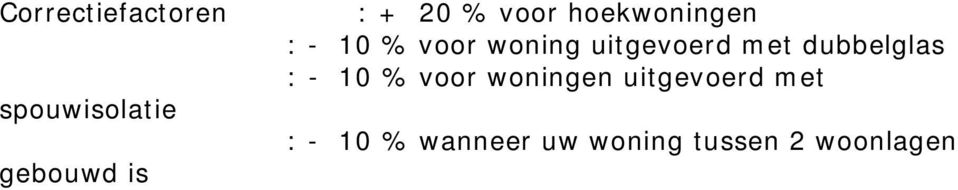 Correctiefactoren : + 20 % voor hoekwoningen
: - 10 % voor woning uitgevoerd met dubbelglas
: - 10 % voor woningen uitgevoerd met spouwisolatie
: - 10 % wanneer uw woning tussen 2 woonlagen gebouwd is